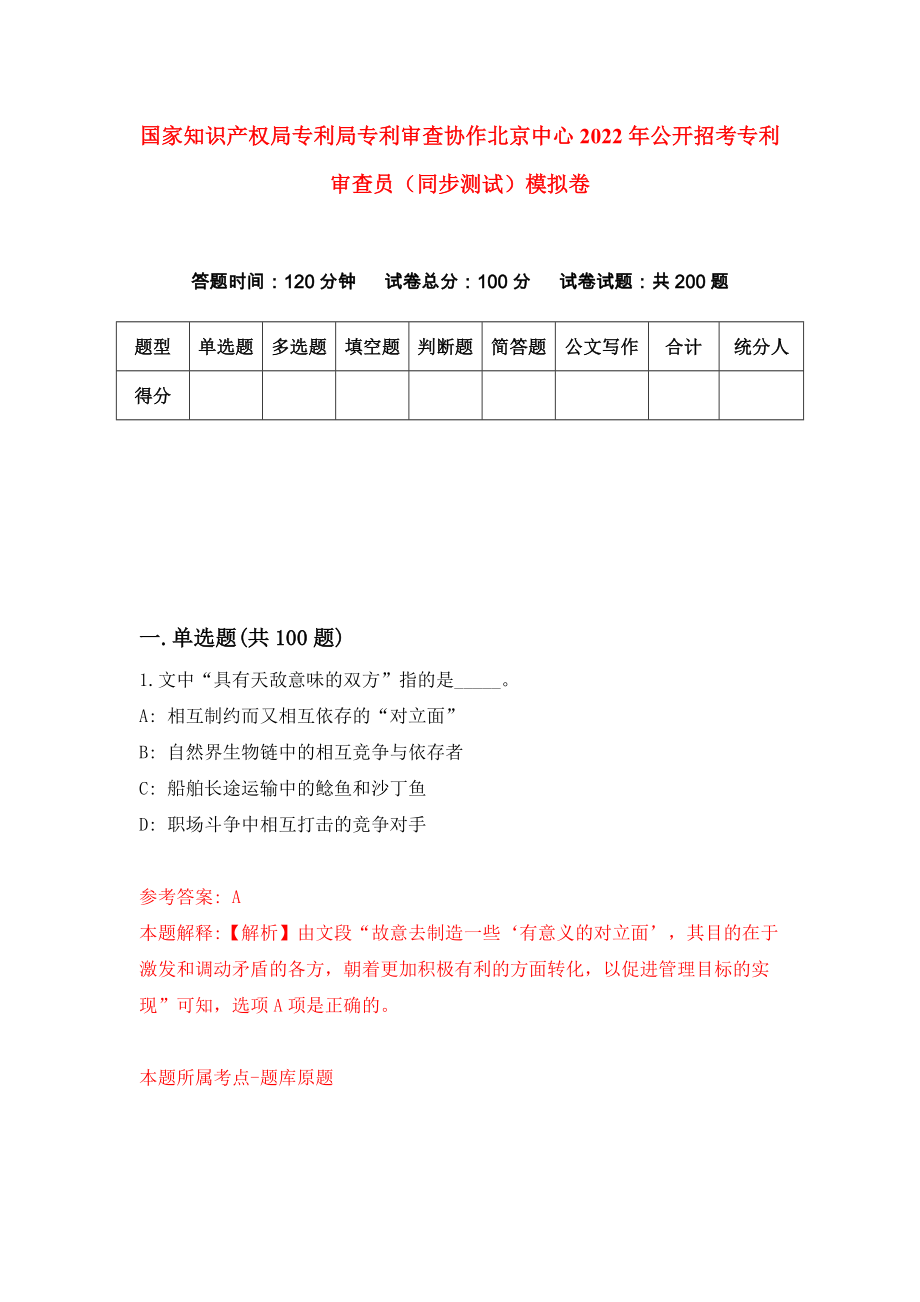 国家知识产权局专利局专利审查协作北京中心2022年公开招考专利审查员（同步测试）模拟卷

答题时间：120分钟　试卷总分：100分　试卷试题：共200题

| 题型 | 单选题 | 多选题 | 填空题 | 判断题 | 简答题 | 公文写作 | 合计 | 统分人 |
|---|---|---|---|---|---|---|---|---|
| 得分 | | | | | | | | |

一.单选题(共100题)

1.文中“具有天敌意味的双方”指的是_____。

A: 相互制约而又相互依存的“对立面”

B: 自然界生物链中的相互竞争与依存者

C: 船舶长途运输中的鲶鱼和沙丁鱼

D: 职场斗争中相互打击的竞争对手

参考答案: A

本题解释:【解析】由文段“故意去制造一些‘有意义的对立面’，其目的在于激发和调动矛盾的各方，朝着更加积极有利的方面转化，以促进管理目标的实现”可知，选项A项是正确的。

本题所属考点-题库原题